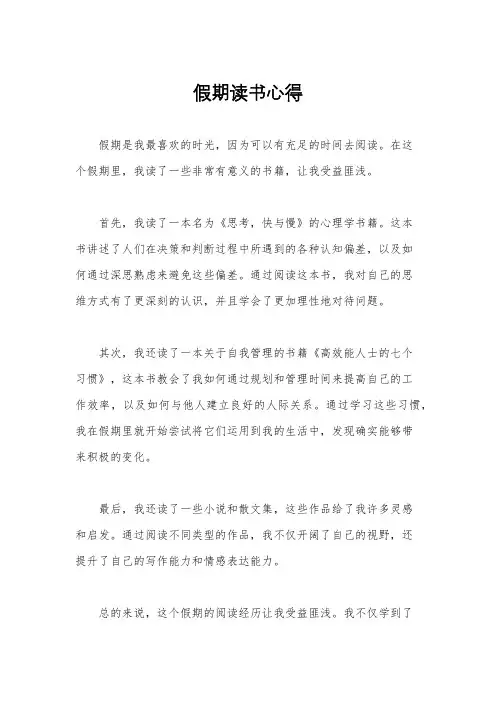 假期读书心得

假期是我最喜欢的时光，因为可以有充足的时间去阅读。在这个假期里，我读了一些非常有意义的书籍，让我受益匪浅。

首先，我读了一本名为《思考，快与慢》的心理学书籍。这本书讲述了人们在决策和判断过程中所遇到的各种认知偏差，以及如何通过深思熟虑来避免这些偏差。通过阅读这本书，我对自己的思维方式有了更深刻的认识，并且学会了更加理性地对待问题。

其次，我还读了一本关于自我管理的书籍《高效能人士的七个习惯》，这本书教会了我如何通过规划和管理时间来提高自己的工作效率，以及如何与他人建立良好的人际关系。通过学习这些习惯，我在假期里就开始尝试将它们运用到我的生活中，发现确实能够带来积极的变化。

最后，我还读了一些小说和散文集，这些作品给了我许多灵感和启发。通过阅读不同类型的作品，我不仅开阔了自己的视野，还提升了自己的写作能力和情感表达能力。

总的来说，这个假期的阅读经历让我受益匪浅。我不仅学到了